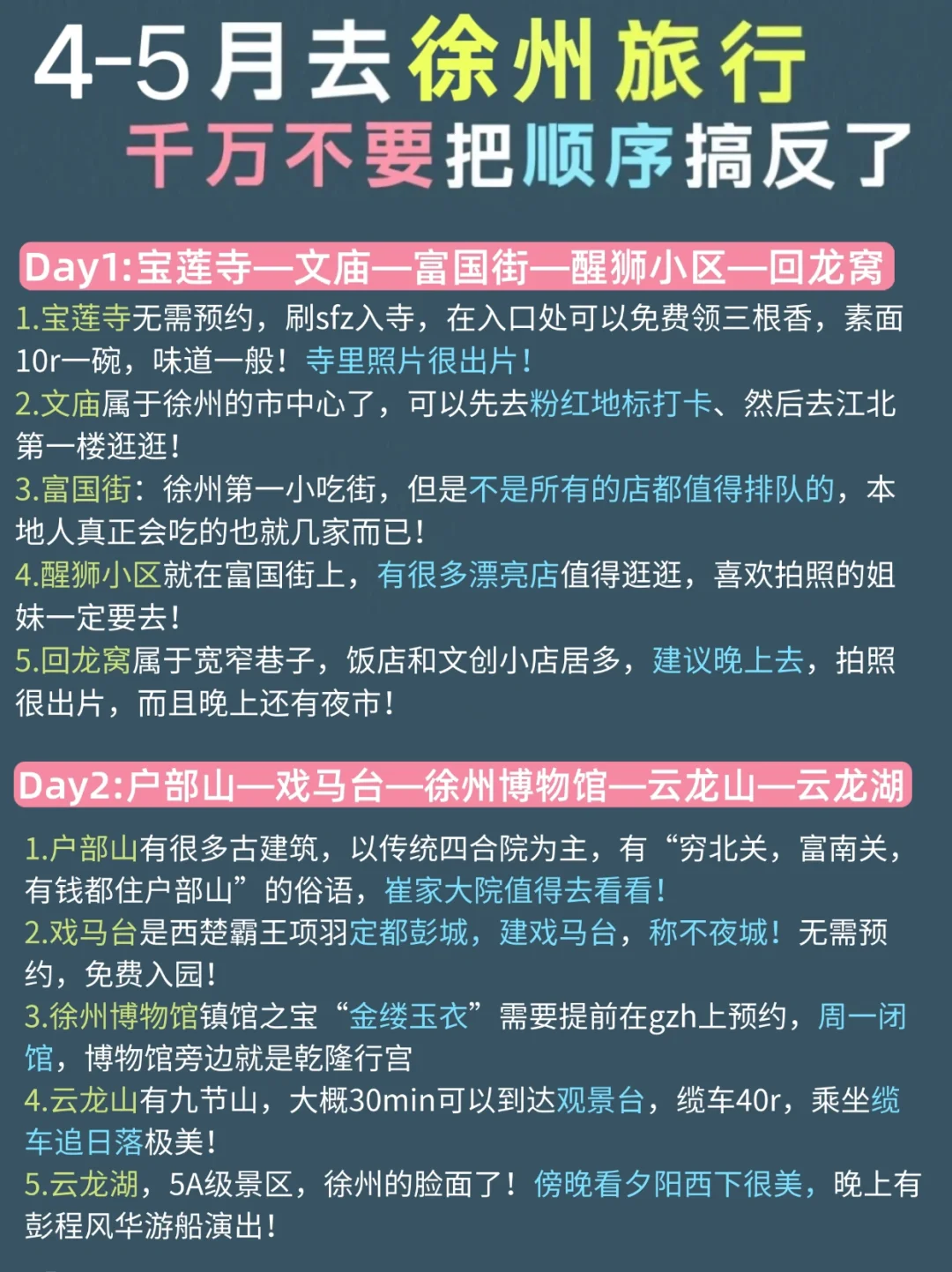 4-5月去徐州旅行
千万不要把顺序搞反了

Day1:宝莲寺—文庙—富国街—醒狮小区—回龙窝

1.宝莲寺无需预约，刷sfz入寺，在入口处可以免费领三根香，素面10r一碗，味道一般！寺里照片很出片！
2.文庙属于徐州的市中心了，可以先去粉红地标打卡、然后去江北第一楼逛逛！
3.富国街：徐州第一小吃街，但是不是所有的店都值得排队的，本地人真正会吃的也就几家而已！
4.醒狮小区就在富国街上，有很多漂亮店值得逛逛，喜欢拍照的姐妹一定要去！
5.回龙窝属于宽窄巷子，饭店和文创小店居多，建议晚上去，拍照很出片，而且晚上还有夜市！

Day2:户部山—戏马台—徐州博物馆—云龙山—云龙湖

1.户部山有很多古建筑，以传统四合院为主，有“穷北关，富南关，有钱都住户部山”的俗语，崔家大院值得去看看！
2.戏马台是西楚霸王项羽定都彭城，建戏马台，称不夜城！无需预约，免费入园！
3.徐州博物馆镇馆之宝“金缕玉衣”需要提前在gzh上预约，周一闭馆，博物馆旁边就是乾隆行宫
4.云龙山有九节山，大概30min可以到达观景台，缆车40r，乘坐缆车追日落极美！
5.云龙湖，5A级景区，徐州的脸面了！傍晚看夕阳西下很美，晚上有彭程风华游船演出！